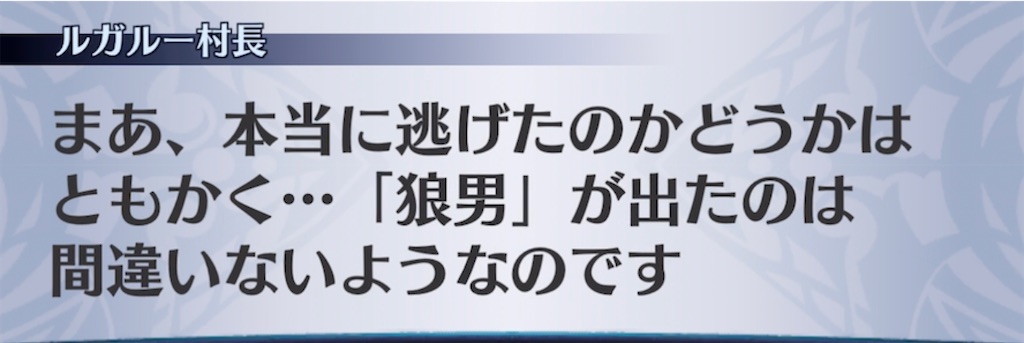 ルガルー村長

まあ、本当に逃げたのかどうかはともかく…「狼男」が出たのは間違いないようなのです